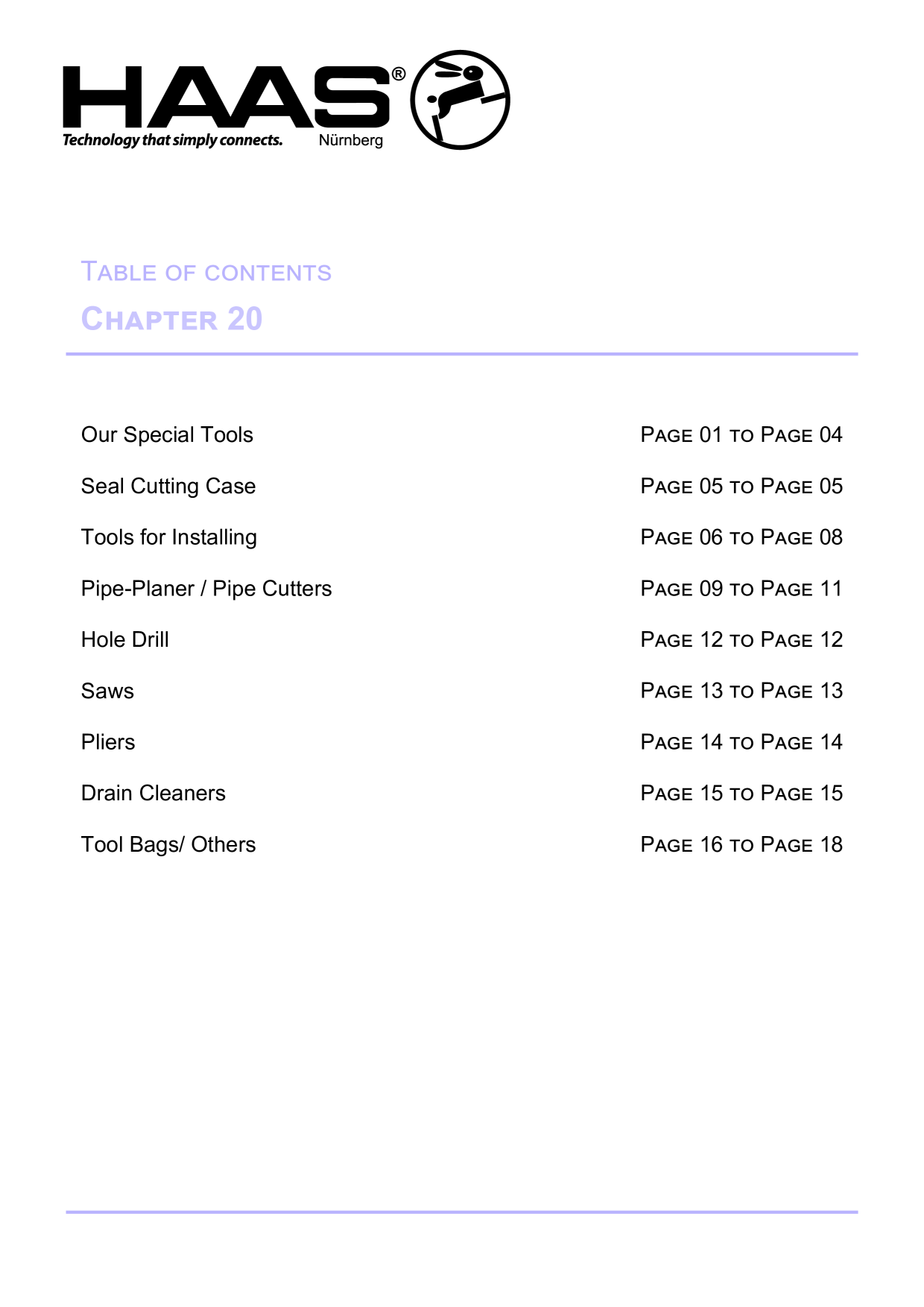 HAAS®
Technology that simply connects. Nürnberg

TABLE OF CONTENTS
CHAPTER 20

| | |
|---|---|
| Our Special Tools | PAGE 01 TO PAGE 04 |
| Seal Cutting Case | PAGE 05 TO PAGE 05 |
| Tools for Installing | PAGE 06 TO PAGE 08 |
| Pipe-Planer / Pipe Cutters | PAGE 09 TO PAGE 11 |
| Hole Drill | PAGE 12 TO PAGE 12 |
| Saws | PAGE 13 TO PAGE 13 |
| Pliers | PAGE 14 TO PAGE 14 |
| Drain Cleaners | PAGE 15 TO PAGE 15 |
| Tool Bags/ Others | PAGE 16 TO PAGE 18 |